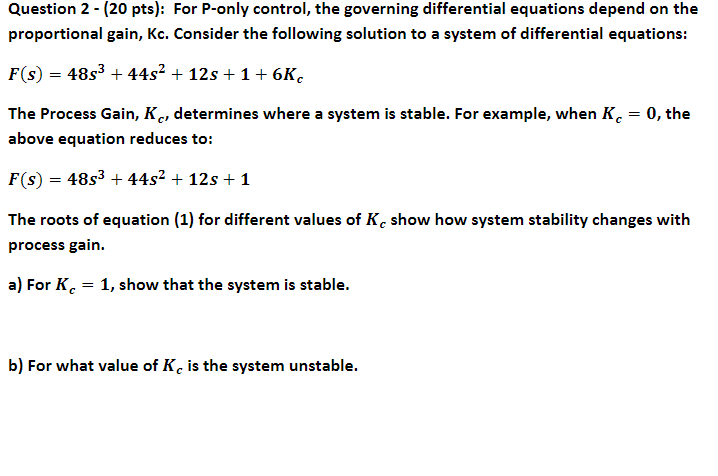 Question 2 - (20 pts): For P-only control, the governing differential equations depend on the proportional gain, Kc. Consider the following solution to a system of differential equations:

$F(s) = 48s^3 + 44s^2 + 12s + 1 + 6K_c$

The Process Gain, $K_c$, determines where a system is stable. For example, when $K_c = 0$, the above equation reduces to:

$F(s) = 48s^3 + 44s^2 + 12s + 1$

The roots of equation (1) for different values of $K_c$ show how system stability changes with process gain.

a) For $K_c = 1$, show that the system is stable.

b) For what value of $K_c$ is the system unstable.